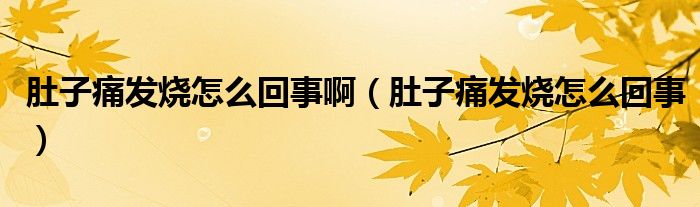 肚子痛发烧怎么回事啊（肚子痛发烧怎么回事）